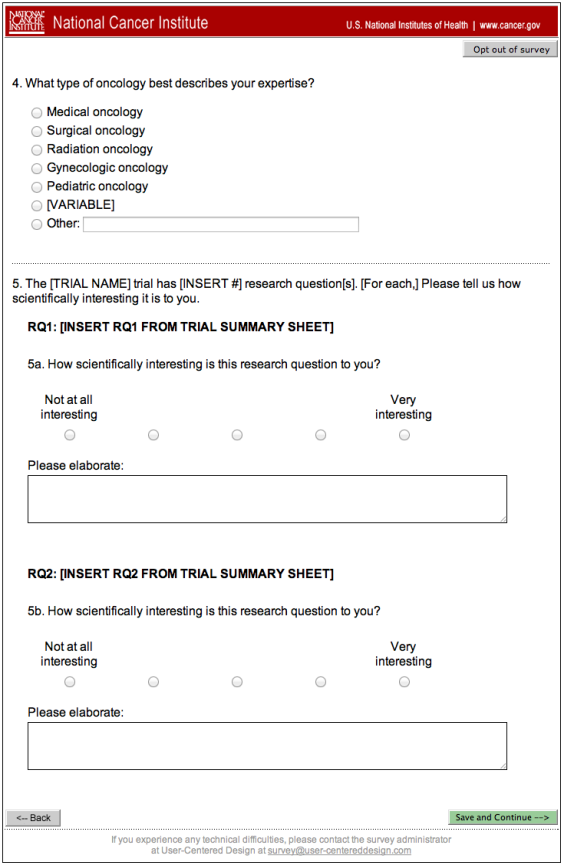 NATIONAL CANCER INSTITUTE National Cancer Institute

U.S. National Institutes of Health | www.cancer.gov

Opt out of survey

4. What type of oncology best describes your expertise?

Medical oncology
Surgical oncology
Radiation oncology
Gynecologic oncology
Pediatric oncology
[VARIABLE]
Other:

5. The [TRIAL NAME] trial has [INSERT #] research question[s]. [For each,] Please tell us how scientifically interesting it is to you.

RQ1: [INSERT RQ1 FROM TRIAL SUMMARY SHEET]

5a. How scientifically interesting is this research question to you?

Not at all interesting

Very interesting

Please elaborate:

RQ2: [INSERT RQ2 FROM TRIAL SUMMARY SHEET]

5b. How scientifically interesting is this research question to you?

Not at all interesting

Very interesting

Please elaborate:

<-- Back

Save and Continue -->

If you experience any technical difficulties, please contact the survey administrator at User-Centered Design at survey@user-centereddesign.com